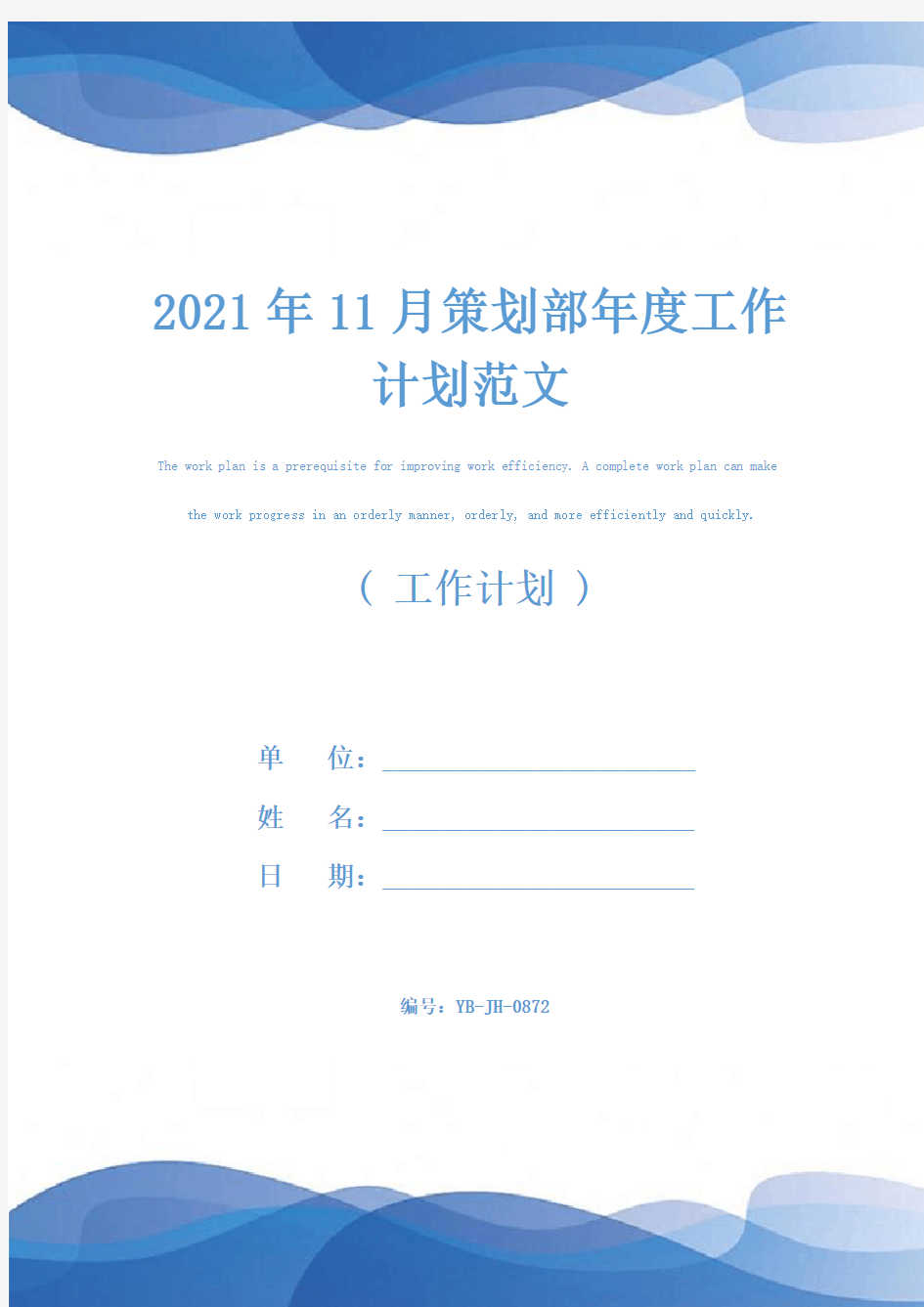 2021年11月策划部年度工作计划范文

The work plan is a prerequisite for improving work efficiency. A complete work plan can make the work progress in an orderly manner, orderly, and more efficiently and quickly.

（ 工作计划 ）

单 位：

姓 名：

日 期：

编号：YB-JH-0872